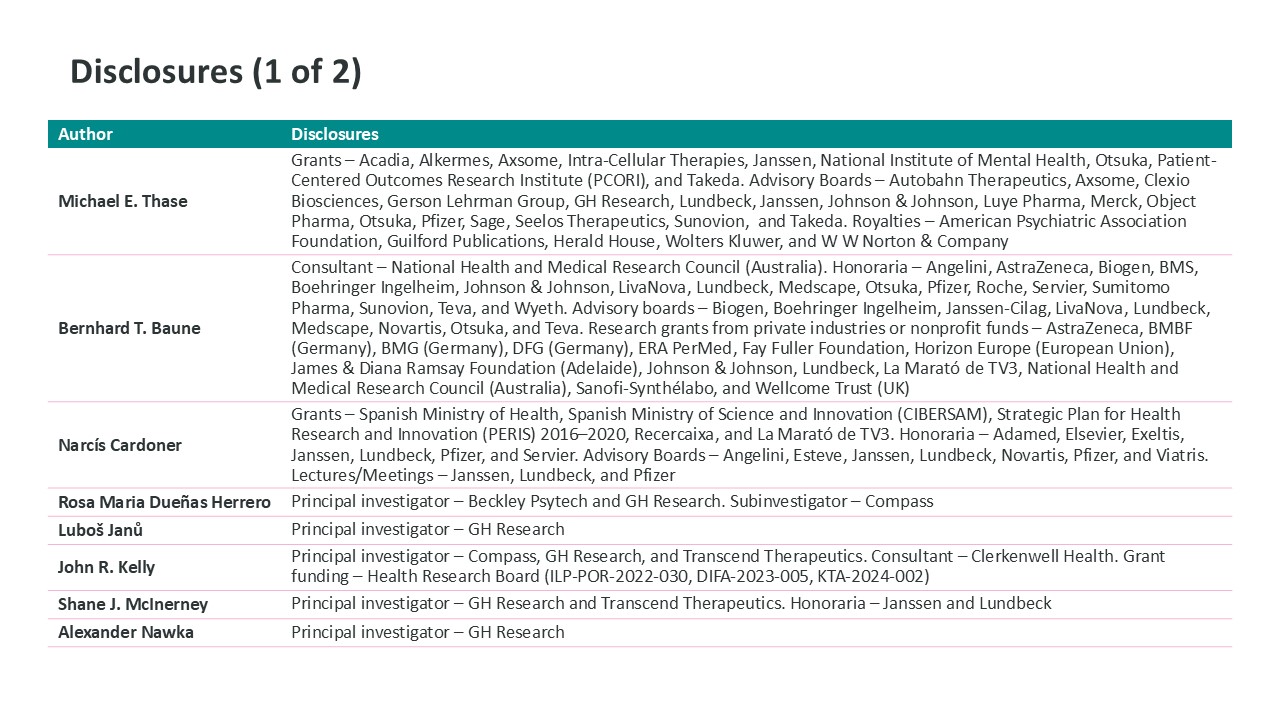 Disclosures (1 of 2)

| Author | Disclosures |
|---|---|
| Michael E. Thase | Grants – Acadia, Alkermes, Axsome, Intra-Cellular Therapies, Janssen, National Institute of Mental Health, Otsuka, Patient-Centered Outcomes Research Institute (PCORI), and Takeda. Advisory Boards – Autobahn Therapeutics, Axsome, Clexio Biosciences, Gerson Lehrman Group, GH Research, Lundbeck, Janssen, Johnson & Johnson, Luye Pharma, Merck, Object Pharma, Otsuka, Pfizer, Sage, Seelos Therapeutics, Sunovion, and Takeda. Royalties – American Psychiatric Association Foundation, Guilford Publications, Herald House, Wolters Kluwer, and W W Norton & Company |
| Bernhard T. Baune | Consultant – National Health and Medical Research Council (Australia). Honoraria – Angelini, AstraZeneca, Biogen, BMS, Boehringer Ingelheim, Johnson & Johnson, LivaNova, Lundbeck, Medscape, Otsuka, Pfizer, Roche, Servier, Sumitomo Pharma, Sunovion, Teva, and Wyeth. Advisory boards – Biogen, Boehringer Ingelheim, Janssen-Cilag, LivaNova, Lundbeck, Medscape, Novartis, Otsuka, and Teva. Research grants from private industries or nonprofit funds – AstraZeneca, BMBF (Germany), BMG (Germany), DFG (Germany), ERA PerMed, Fay Fuller Foundation, Horizon Europe (European Union), James & Diana Ramsay Foundation (Adelaide), Johnson & Johnson, Lundbeck, La Marató de TV3, National Health and Medical Research Council (Australia), Sanofi-Synthélabo, and Wellcome Trust (UK) |
| Narcís Cardoner | Grants – Spanish Ministry of Health, Spanish Ministry of Science and Innovation (CIBERSAM), Strategic Plan for Health Research and Innovation (PERIS) 2016–2020, Recercaixa, and La Marató de TV3. Honoraria – Adamed, Elsevier, Exeltis, Janssen, Lundbeck, Pfizer, and Servier. Advisory Boards – Angelini, Esteve, Janssen, Lundbeck, Novartis, Pfizer, and Viatris. Lectures/Meetings – Janssen, Lundbeck, and Pfizer |
| Rosa Maria Dueñas Herrero | Principal investigator – Beckley Psytech and GH Research. Subinvestigator – Compass |
| Luboš Janů | Principal investigator – GH Research |
| John R. Kelly | Principal investigator – Compass, GH Research, and Transcend Therapeutics. Consultant – Clerkenwell Health. Grant funding – Health Research Board (ILP-POR-2022-030, DIFA-2023-005, KTA-2024-002) |
| Shane J. McInerney | Principal investigator – GH Research and Transcend Therapeutics. Honoraria – Janssen and Lundbeck |
| Alexander Nawka | Principal investigator – GH Research |